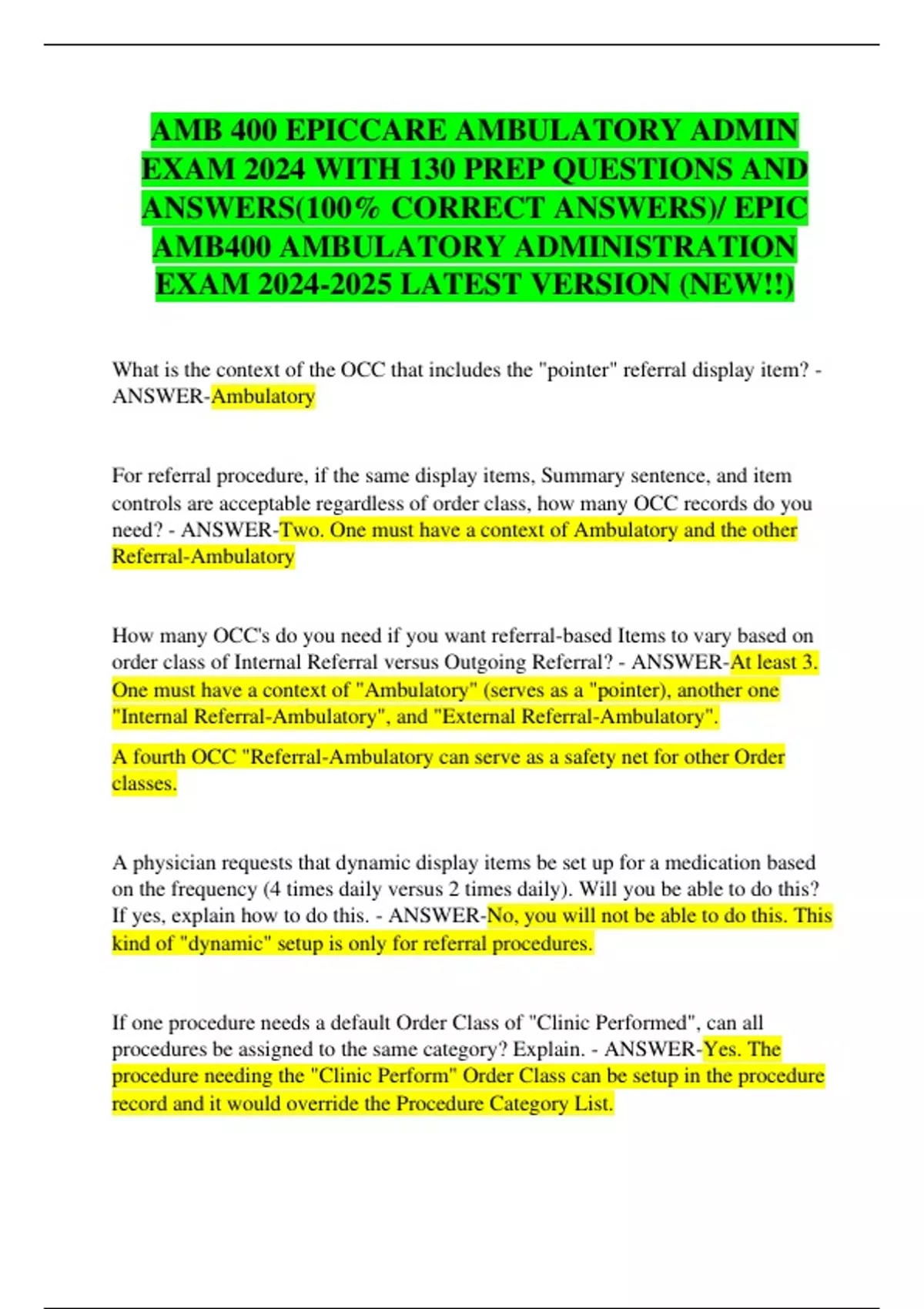 AMB 400 EPICCARE AMBULATORY ADMIN EXAM 2024 WITH 130 PREP QUESTIONS AND ANSWERS(100% CORRECT ANSWERS)/ EPIC AMB400 AMBULATORY ADMINISTRATION EXAM 2024-2025 LATEST VERSION (NEW!!)

What is the context of the OCC that includes the "pointer" referral display item? - ANSWER-Ambulatory

For referral procedure, if the same display items, Summary sentence, and item controls are acceptable regardless of order class, how many OCC records do you need? - ANSWER-Two. One must have a context of Ambulatory and the other Referral-Ambulatory

How many OCC's do you need if you want referral-based Items to vary based on order class of Internal Referral versus Outgoing Referral? - ANSWER-At least 3. One must have a context of "Ambulatory" (serves as a "pointer), another one "Internal Referral-Ambulatory", and "External Referral-Ambulatory".

A fourth OCC "Referral-Ambulatory can serve as a safety net for other Order classes.

A physician requests that dynamic display items be set up for a medication based on the frequency (4 times daily versus 2 times daily). Will you be able to do this? If yes, explain how to do this. - ANSWER-No, you will not be able to do this. This kind of "dynamic" setup is only for referral procedures.

If one procedure needs a default Order Class of "Clinic Performed", can all procedures be assigned to the same category? Explain. - ANSWER-Yes. The procedure needing the "Clinic Perform" Order Class can be setup in the procedure record and it would override the Procedure Category List.